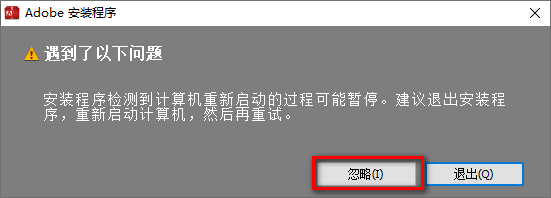 Adobe 安装程序

遇到了以下问题

安装程序检测到计算机重新启动的过程可能暂停。建议退出安装程序，重新启动计算机，然后再重试。

忽略(I)

退出(Q)